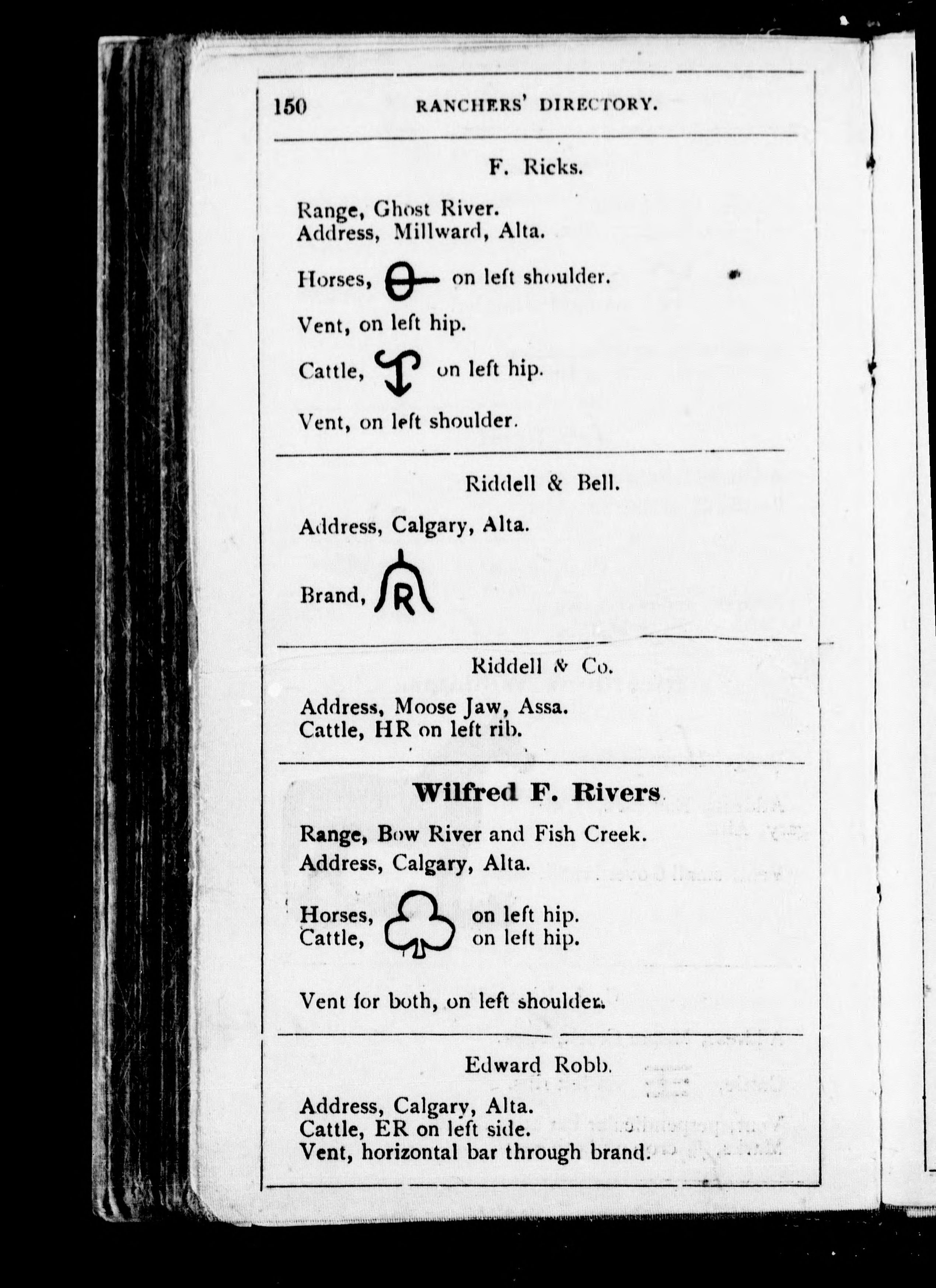 150 RANCHERS' DIRECTORY.

F. Ricks.

Range, Ghost River.
Address, Millward, Alta.

Horses, on left shoulder.

Vent, on left hip.

Cattle, on left hip.

Vent, on left shoulder.

Riddell & Bell.

Address, Calgary, Alta.

Brand, R

Riddell & Co.

Address, Moose Jaw, Assa.
Cattle, HR on left rib.

Wilfred F. Rivers

Range, Bow River and Fish Creek.
Address, Calgary, Alta.

Horses, on left hip.
Cattle, on left hip.

Vent for both, on left shoulder.

Edward Robb.

Address, Calgary, Alta.
Cattle, ER on left side.
Vent, horizontal bar through brand.